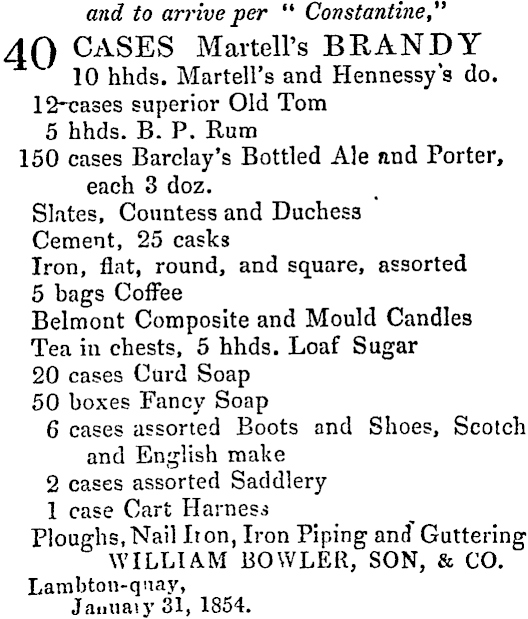 and to arrive per " Constantine,"

40 CASES Martell's BRANDY
10 hhds. Martell's and Hennessy's do.
12 cases superior Old Tom
5 hhds. B. P. Rum
150 cases Barclay's Bottled Ale and Porter, each 3 doz.
Slates, Countess and Duchess
Cement, 25 casks
Iron, flat, round, and square, assorted
5 bags Coffee
Belmont Composite and Mould Candles
Tea in chests, 5 hhds. Loaf Sugar
20 cases Curd Soap
50 boxes Fancy Soap
6 cases assorted Boots and Shoes, Scotch and English make
2 cases assorted Saddlery
1 case Cart Harness
Ploughs, Nail Iron, Iron Piping and Guttering
WILLIAM BOWLER, SON, & CO.
Lambton-quay,
January 31, 1854.